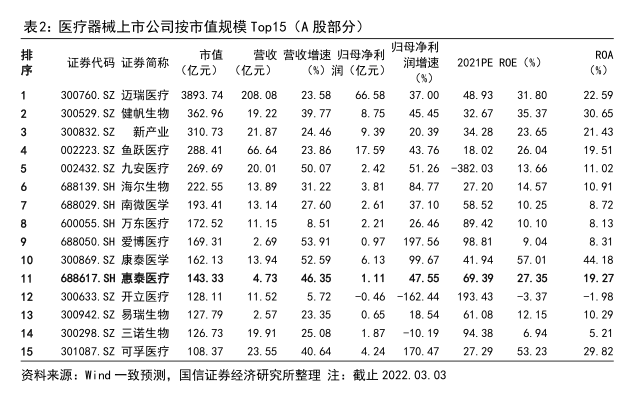 表2：医疗器械上市公司按市值规模 Top15（A 股部分）

| 排序 | 证券代码 | 证券简称 | 市值（亿元） | 营收（亿元） | 营收增速（%） | 归母净利润（亿元） | 归母净利润增速（%） | 2021PE | ROE（%） | ROA（%） |
|---|---|---|---|---|---|---|---|---|---|---|
| 1 | 300760.SZ | 迈瑞医疗 | 3893.74 | 208.08 | 23.58 | 66.58 | 37.00 | 48.93 | 31.80 | 22.59 |
| 2 | 300529.SZ | 健帆生物 | 362.96 | 19.22 | 39.77 | 8.75 | 45.45 | 32.67 | 35.37 | 30.65 |
| 3 | 300832.SZ | 新产业 | 310.73 | 21.87 | 24.46 | 9.39 | 20.39 | 34.28 | 23.65 | 21.43 |
| 4 | 002223.SZ | 鱼跃医疗 | 288.41 | 66.64 | 23.86 | 17.59 | 43.76 | 18.02 | 26.04 | 19.51 |
| 5 | 002432.SZ | 九安医疗 | 269.69 | 20.01 | 50.07 | 2.42 | 51.26 | -382.03 | 13.66 | 11.02 |
| 6 | 688139.SH | 海尔生物 | 222.55 | 13.89 | 31.22 | 3.81 | 84.77 | 27.20 | 14.57 | 10.91 |
| 7 | 688029.SH | 南微医学 | 193.41 | 13.14 | 27.60 | 2.61 | 37.10 | 58.52 | 10.25 | 8.72 |
| 8 | 600055.SH | 万东医疗 | 172.52 | 11.15 | 8.51 | 2.21 | 26.46 | 89.42 | 10.10 | 8.13 |
| 9 | 688050.SH | 爱博医疗 | 169.31 | 2.69 | 53.91 | 0.97 | 197.56 | 98.81 | 9.04 | 8.31 |
| 10 | 300869.SZ | 康泰医学 | 162.13 | 13.94 | 52.59 | 6.13 | 99.67 | 41.94 | 57.01 | 44.18 |
| 11 | 688617.SH | 惠泰医疗 | 143.33 | 4.73 | 46.35 | 1.11 | 47.55 | 69.39 | 27.35 | 19.27 |
| 12 | 300633.SZ | 开立医疗 | 128.11 | 11.52 | 5.72 | -0.46 | -162.44 | 193.43 | -3.37 | -1.98 |
| 13 | 300942.SZ | 易瑞生物 | 127.79 | 2.57 | 23.35 | 0.65 | 18.54 | 61.08 | 12.15 | 10.29 |
| 14 | 300298.SZ | 三诺生物 | 126.73 | 19.91 | 25.08 | 1.87 | -10.19 | 94.38 | 6.94 | 5.21 |
| 15 | 301087.SZ | 可孚医疗 | 108.37 | 23.55 | 40.64 | 4.24 | 170.47 | 27.29 | 53.23 | 29.82 |

资料来源：Wind 一致预测，国信证券经济研究所整理 注：截止 2022.03.03